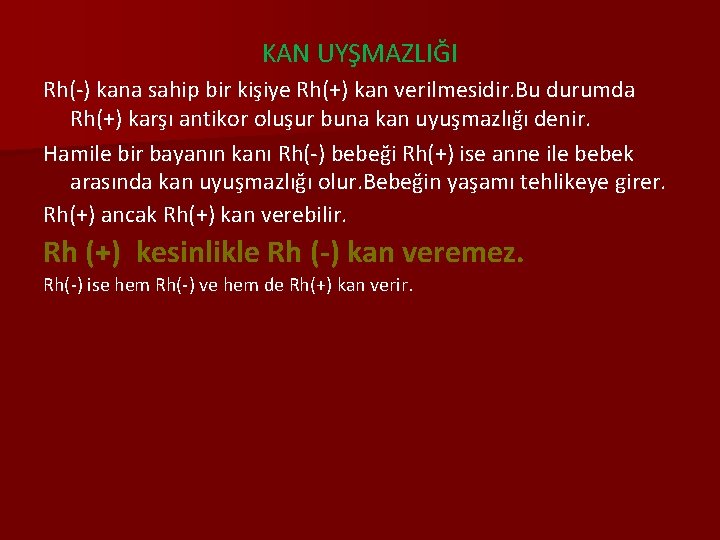 KAN UYŞMAZLIĞI

Rh(-) kana sahip bir kişiye Rh(+) kan verilmesidir.Bu durumda Rh(+) karşı antikor oluşur buna kan uyuşmazlığı denir.

Hamile bir bayanın kanı Rh(-) bebeği Rh(+) ise anne ile bebek arasında kan uyuşmazlığı olur.Bebeğin yaşamı tehlikeye girer.

Rh(+) ancak Rh(+) kan verebilir.

Rh (+) kesinlikle Rh (-) kan veremez.

Rh(-) ise hem Rh(-) ve hem de Rh(+) kan verir.